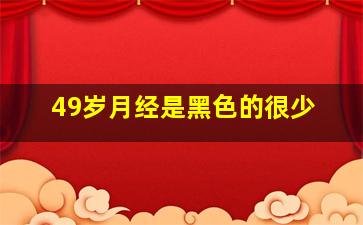 49岁月经是黑色的很少